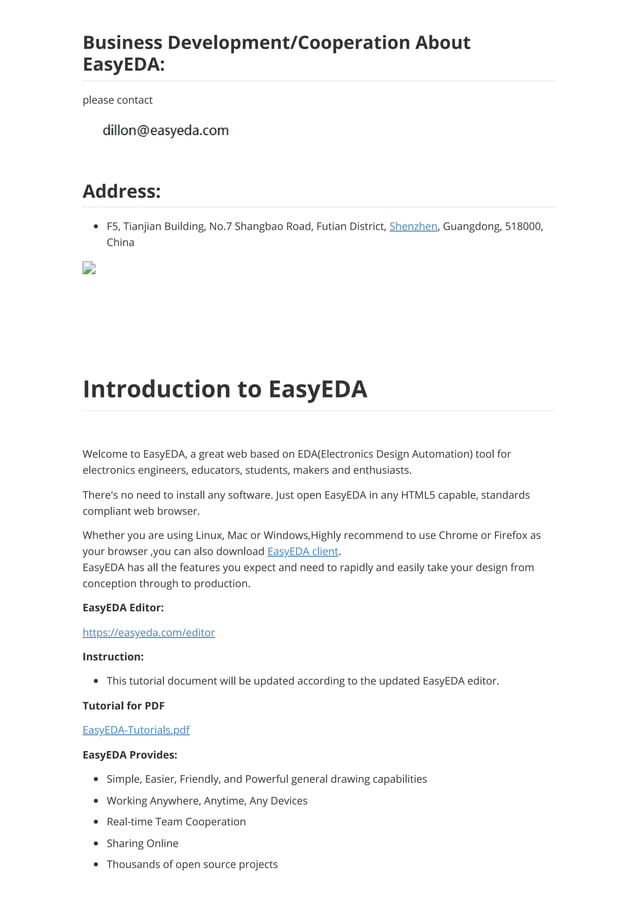 Business Development/Cooperation About EasyEDA:

please contact

dillon@easyeda.com

Address:

- F5, Tianjian Building, No.7 Shangbao Road, Futian District, Shenzhen, Guangdong, 518000, China

Introduction to EasyEDA

Welcome to EasyEDA, a great web based on EDA(Electronics Design Automation) tool for electronics engineers, educators, students, makers and enthusiasts.

There's no need to install any software. Just open EasyEDA in any HTML5 capable, standards compliant web browser.

Whether you are using Linux, Mac or Windows,Highly recommend to use Chrome or Firefox as your browser ,you can also download EasyEDA client.
EasyEDA has all the features you expect and need to rapidly and easily take your design from conception through to production.

EasyEDA Editor:

https://easyeda.com/editor

Instruction:

- This tutorial document will be updated according to the updated EasyEDA editor.

Tutorial for PDF

EasyEDA-Tutorials.pdf

EasyEDA Provides:

- Simple, Easier, Friendly, and Powerful general drawing capabilities
- Working Anywhere, Anytime, Any Devices
- Real-time Team Cooperation
- Sharing Online
- Thousands of open source projects